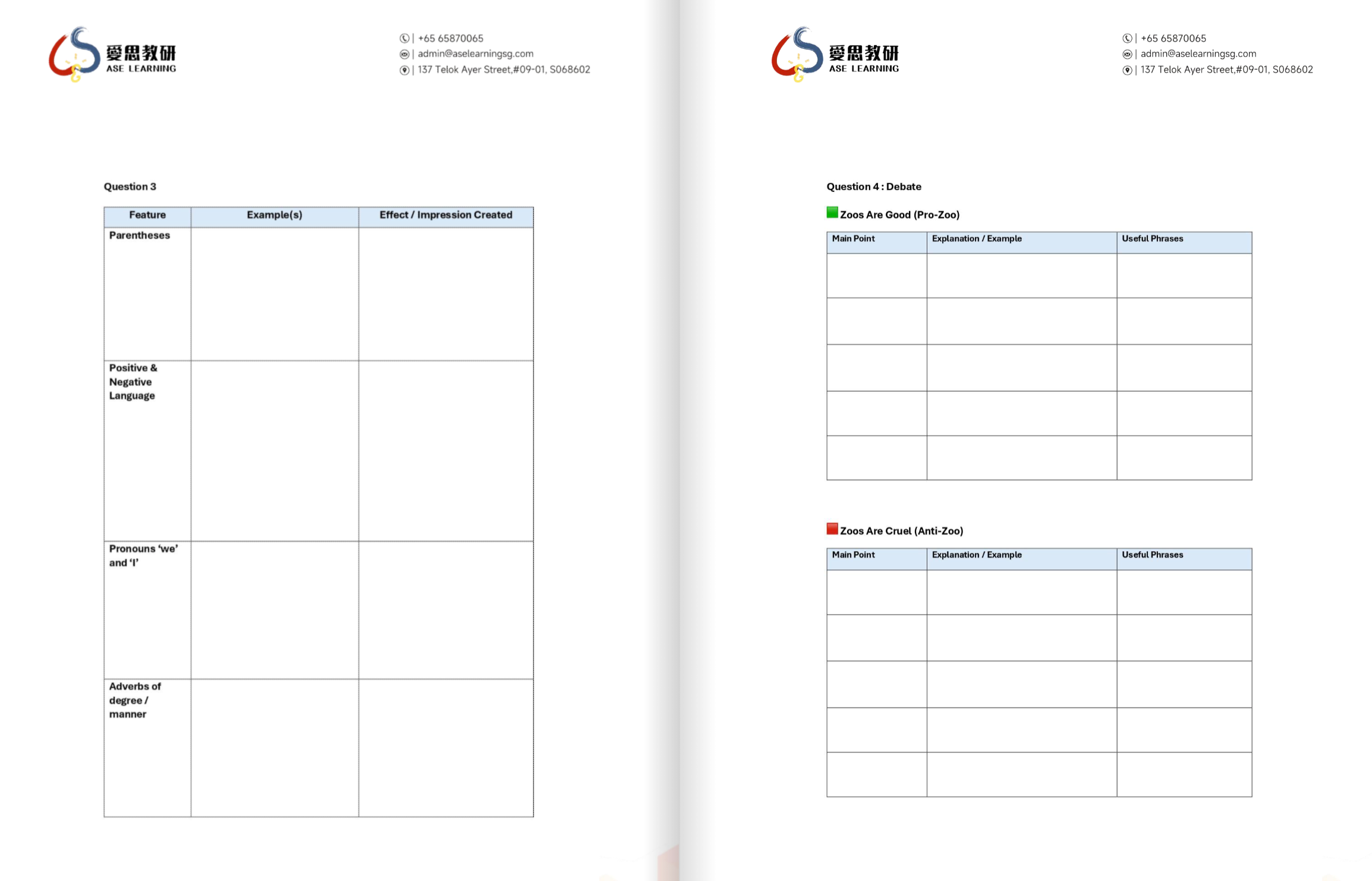 愛思教研
ASE LEARNING

| +65 65870065
| admin@aselearningsg.com
| 137 Telok Ayer Street,#09-01, S068602

Question 3

| Feature | Example(s) | Effect / Impression Created |
|---|---|---|
| Parentheses | | |
| Positive & Negative Language | | |
| Pronouns 'we' and 'I' | | |
| Adverbs of degree / manner | | |

愛思教研
ASE LEARNING

| +65 65870065
| admin@aselearningsg.com
| 137 Telok Ayer Street,#09-01, S068602

Question 4 : Debate

Zoos Are Good (Pro-Zoo)

| Main Point | Explanation / Example | Useful Phrases |
|---|---|---|
| | | |
| | | |
| | | |
| | | |
| | | |

Zoos Are Cruel (Anti-Zoo)

| Main Point | Explanation / Example | Useful Phrases |
|---|---|---|
| | | |
| | | |
| | | |
| | | |
| | | |